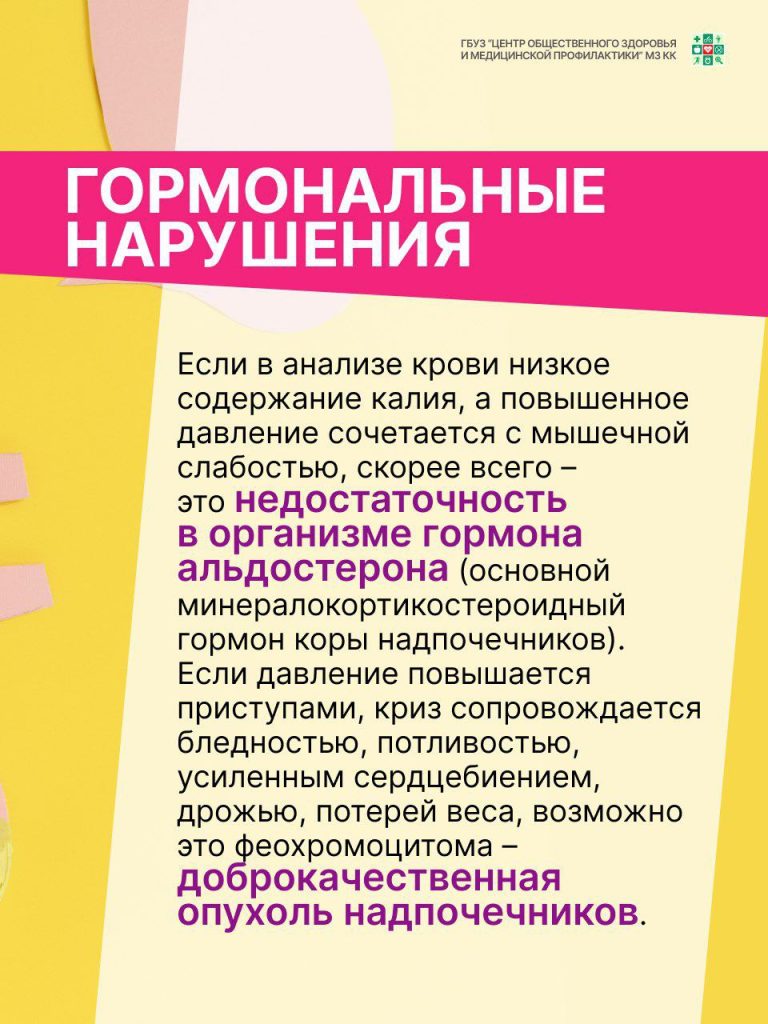 ГБУЗ "ЦЕНТР ОБЩЕСТВЕННОГО ЗДОРОВЬЯ
И МЕДИЦИНСКОЙ ПРОФИЛАКТИКИ" МЗ КК

ГОРМОНАЛЬНЫЕ НАРУШЕНИЯ

Если в анализе крови низкое содержание калия, а повышенное давление сочетается с мышечной слабостью, скорее всего – это недостаточность в организме гормона альдостерона (основной минералокортикостероидный гормон коры надпочечников). Если давление повышается приступами, криз сопровождается бледностью, потливостью, усиленным сердцебиением, дрожью, потерей веса, возможно это феохромоцитома – доброкачественная опухоль надпочечников.